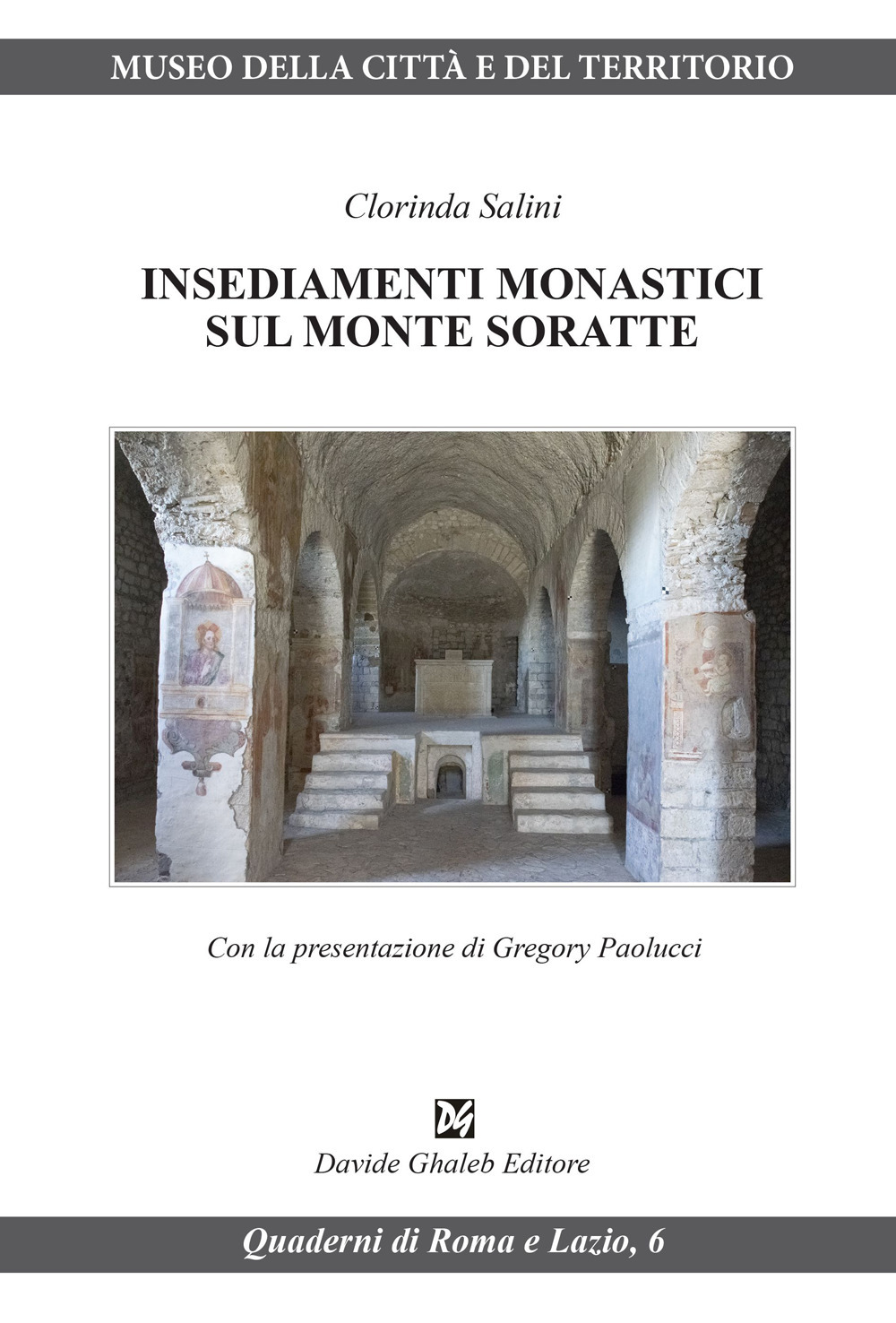 MUSEO DELLA CITTÀ E DEL TERRITORIO

Clorinda Salini

INSEDIAMENTI MONASTICI SUL MONTE SORATTE

Con la presentazione di Gregory Paolucci

DG

Davide Ghaleb Editore

Quaderni di Roma e Lazio, 6